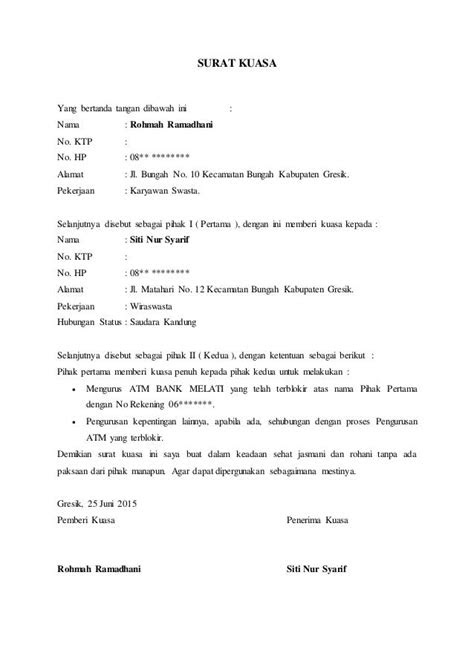 SURAT KUASA

Yang bertanda tangan dibawah ini :
Nama : Rohmah Ramadhani
No. KTP :
No. HP : 08** ********
Alamat : Jl. Bungah No. 10 Kecamatan Bungah Kabupaten Gresik.
Pekerjaan : Karyawan Swasta.

Selanjutnya disebut sebagai pihak I ( Pertama ), dengan ini memberi kuasa kepada :
Nama : Siti Nur Syarif
No. KTP :
No. HP : 08** ********
Alamat : Jl. Matahari No. 12 Kecamatan Bungah Kabupaten Gresik.
Pekerjaan : Wiraswasta
Hubungan Status : Saudara Kandung

Selanjutnya disebut sebagai pihak II ( Kedua ), dengan ketentuan sebagai berikut :
Pihak pertama memberi kuasa penuh kepada pihak kedua untuk melakukan :
• Mengurus ATM BANK MELATI yang telah terblokir atas nama Pihak Pertama dengan No Rekening 06*******.
• Pengurusan kepentingan lainnya, apabila ada, sehubungan dengan proses Pengurusan ATM yang terblokir.
Demikian surat kuasa ini saya buat dalam keadaan sehat jasmani dan rohani tanpa ada paksaan dari pihak manapun. Agar dapat dipergunakan sebagaimana mestinya.

Gresik, 25 Juni 2015
Pemberi Kuasa Penerima Kuasa

Rohmah Ramadhani Siti Nur Syarif